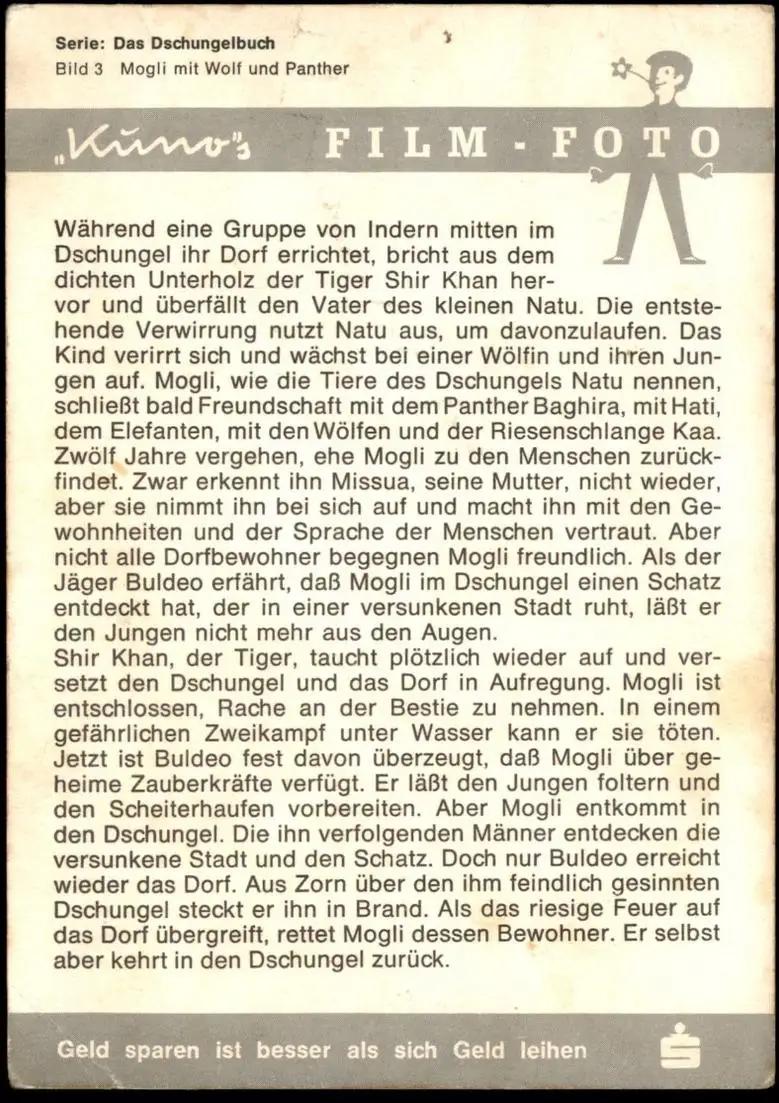 Serie: Das Dschungelbuch
Bild 3 Mogli mit Wolf und Panther

„Kuno's FILM - FOTO

Während eine Gruppe von Indern mitten im Dschungel ihr Dorf errichtet, bricht aus dem dichten Unterholz der Tiger Shir Khan hervor und überfällt den Vater des kleinen Natu. Die entstehende Verwirrung nutzt Natu aus, um davonzulaufen. Das Kind verirrt sich und wächst bei einer Wölfin und ihren Jungen auf. Mogli, wie die Tiere des Dschungels Natu nennen, schließt bald Freundschaft mit dem Panther Baghira, mit Hati, dem Elefanten, mit den Wölfen und der Riesenschlange Kaa. Zwölf Jahre vergehen, ehe Mogli zu den Menschen zurückfindet. Zwar erkennt ihn Missua, seine Mutter, nicht wieder, aber sie nimmt ihn bei sich auf und macht ihn mit den Gewohnheiten und der Sprache der Menschen vertraut. Aber nicht alle Dorfbewohner begegnen Mogli freundlich. Als der Jäger Buldeo erfährt, daß Mogli im Dschungel einen Schatz entdeckt hat, der in einer versunkenen Stadt ruht, läßt er den Jungen nicht mehr aus den Augen.
Shir Khan, der Tiger, taucht plötzlich wieder auf und versetzt den Dschungel und das Dorf in Aufregung. Mogli ist entschlossen, Rache an der Bestie zu nehmen. In einem gefährlichen Zweikampf unter Wasser kann er sie töten. Jetzt ist Buldeo fest davon überzeugt, daß Mogli über geheime Zauberkräfte verfügt. Er läßt den Jungen foltern und den Scheiterhaufen vorbereiten. Aber Mogli entkommt in den Dschungel. Die ihn verfolgenden Männer entdecken die versunkene Stadt und den Schatz. Doch nur Buldeo erreicht wieder das Dorf. Aus Zorn über den ihm feindlich gesinnten Dschungel steckt er ihn in Brand. Als das riesige Feuer auf das Dorf übergreift, rettet Mogli dessen Bewohner. Er selbst aber kehrt in den Dschungel zurück.

Geld sparen ist besser als sich Geld leihen